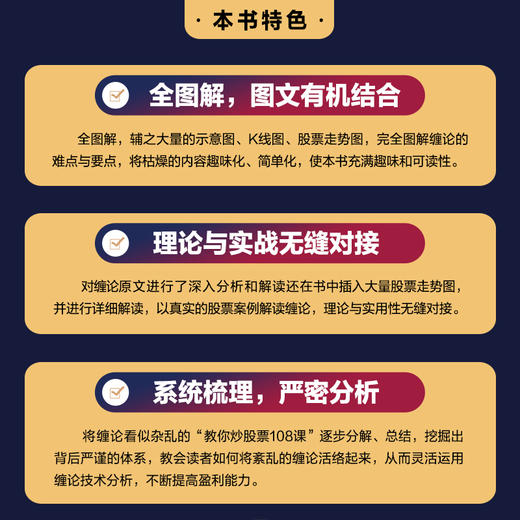 · 本书特色 ·

全图解，图文有机结合

全图解，辅之大量的示意图、K线图、股票走势图，完全图解缠论的难点与要点，将枯燥的内容趣味化、简单化，使本书充满趣味和可读性。

理论与实战无缝对接

对缠论原文进行了深入分析和解读还在书中插入大量股票走势图，并进行详细解读，以真实的股票案例解读缠论，理论与实用性无缝对接。

系统梳理，严密分析

将缠论看似杂乱的“教你炒股票108课”逐步分解、总结，挖掘出背后严谨的体系，教会读者如何将紊乱的缠论活络起来，从而灵活运用缠论技术分析，不断提高盈利能力。